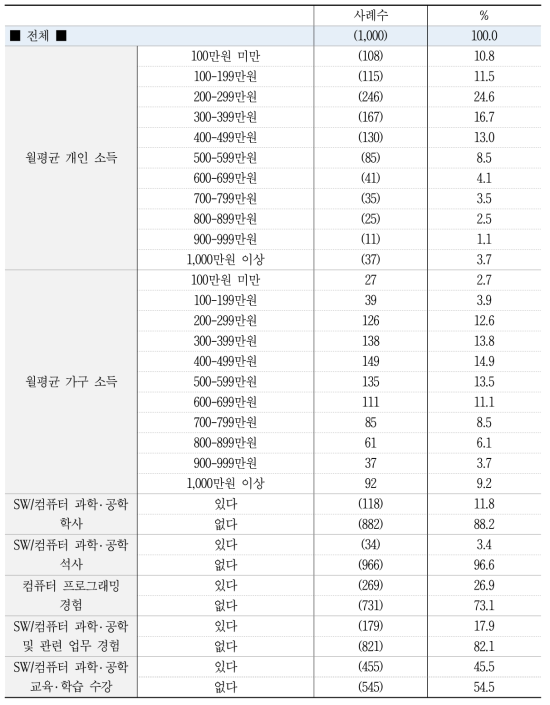 |  |  | 사례수 | % |
|---|---|---|---|
| ■ 전체 ■ |  | (1,000) | 100.0 |
| 월평균 개인 소득 | 100만원 미만 | (108) | 10.8 |
|  | 100-199만원 | (115) | 11.5 |
|  | 200-299만원 | (246) | 24.6 |
|  | 300-399만원 | (167) | 16.7 |
|  | 400-499만원 | (130) | 13.0 |
|  | 500-599만원 | (85) | 8.5 |
|  | 600-699만원 | (41) | 4.1 |
|  | 700-799만원 | (35) | 3.5 |
|  | 800-899만원 | (25) | 2.5 |
|  | 900-999만원 | (11) | 1.1 |
|  | 1,000만원 이상 | (37) | 3.7 |
| 월평균 가구 소득 | 100만원 미만 | 27 | 2.7 |
|  | 100-199만원 | 39 | 3.9 |
|  | 200-299만원 | 126 | 12.6 |
|  | 300-399만원 | 138 | 13.8 |
|  | 400-499만원 | 149 | 14.9 |
|  | 500-599만원 | 135 | 13.5 |
|  | 600-699만원 | 111 | 11.1 |
|  | 700-799만원 | 85 | 8.5 |
|  | 800-899만원 | 61 | 6.1 |
|  | 900-999만원 | 37 | 3.7 |
|  | 1,000만원 이상 | 92 | 9.2 |
| SW/컴퓨터 과학·공학 학사 | 있다 | (118) | 11.8 |
|  | 없다 | (882) | 88.2 |
| SW/컴퓨터 과학·공학 석사 | 있다 | (34) | 3.4 |
|  | 없다 | (966) | 96.6 |
| 컴퓨터 프로그래밍 경험 | 있다 | (269) | 26.9 |
|  | 없다 | (731) | 73.1 |
| SW/컴퓨터 과학·공학 및 관련 업무 경험 | 있다 | (179) | 17.9 |
|  | 없다 | (821) | 82.1 |
| SW/컴퓨터 과학·공학 교육·학습 수강 | 있다 | (455) | 45.5 |
|  | 없다 | (545) | 54.5 |